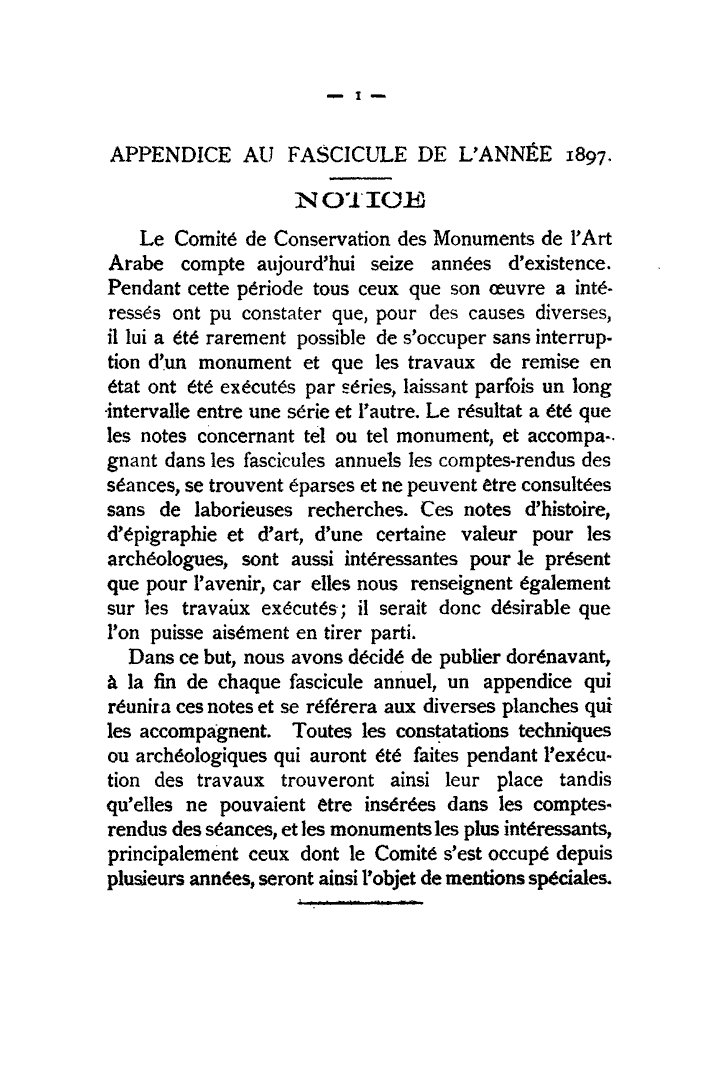 — 1 —

APPENDICE AU FASCICULE DE L'ANNÉE 1897.

NOTICE

Le Comité de Conservation des Monuments de l'Art Arabe compte aujourd'hui seize années d'existence. Pendant cette période tous ceux que son œuvre a intéressés ont pu constater que, pour des causes diverses, il lui a été rarement possible de s'occuper sans interruption d'un monument et que les travaux de remise en état ont été exécutés par séries, laissant parfois un long intervalle entre une série et l'autre. Le résultat a été que les notes concernant tel ou tel monument, et accompagnant dans les fascicules annuels les comptes-rendus des séances, se trouvent éparses et ne peuvent être consultées sans de laborieuses recherches. Ces notes d'histoire, d'épigraphie et d'art, d'une certaine valeur pour les archéologues, sont aussi intéressantes pour le présent que pour l'avenir, car elles nous renseignent également sur les travaux exécutés; il serait donc désirable que l'on puisse aisément en tirer parti.

Dans ce but, nous avons décidé de publier dorénavant, à la fin de chaque fascicule annuel, un appendice qui réunira ces notes et se référera aux diverses planches qui les accompagnent. Toutes les constatations techniques ou archéologiques qui auront été faites pendant l'exécution des travaux trouveront ainsi leur place tandis qu'elles ne pouvaient être insérées dans les comptes-rendus des séances, et les monuments les plus intéressants, principalement ceux dont le Comité s'est occupé depuis plusieurs années, seront ainsi l'objet de mentions spéciales.